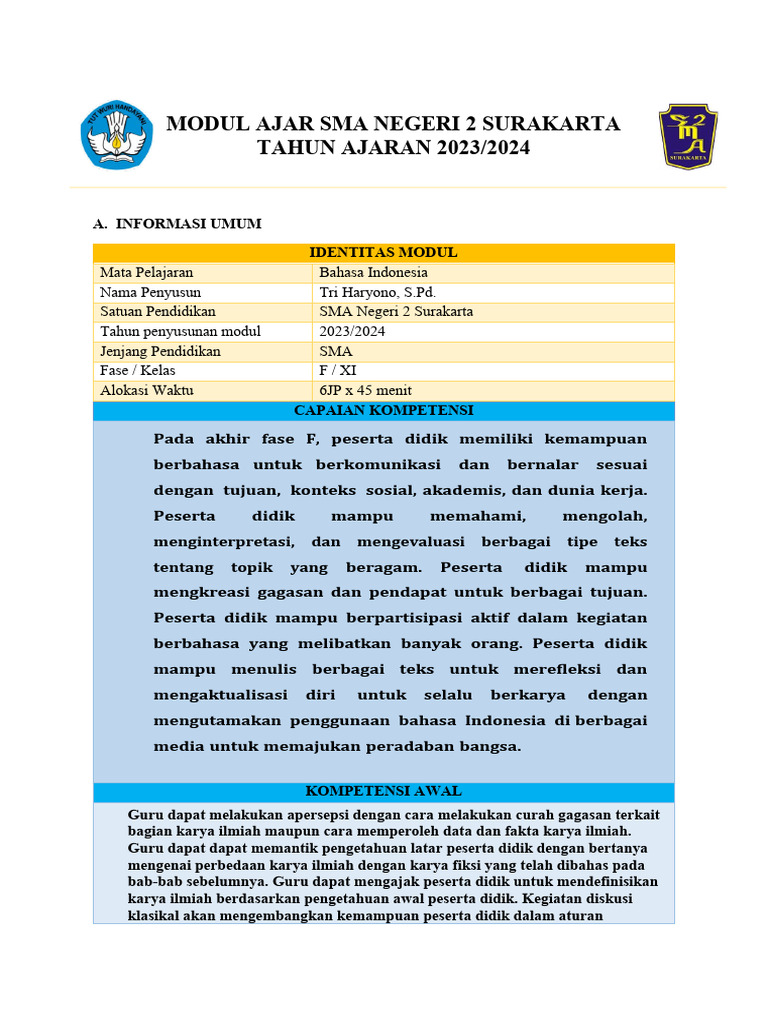 TUT WURI HANDAYANI

MODUL AJAR SMA NEGERI 2 SURAKARTA
TAHUN AJARAN 2023/2024

SMA 2 SURAKARTA

A. INFORMASI UMUM

| IDENTITAS MODUL | |
|---|---|
| Mata Pelajaran | Bahasa Indonesia |
| Nama Penyusun | Tri Haryono, S.Pd. |
| Satuan Pendidikan | SMA Negeri 2 Surakarta |
| Tahun penyusunan modul | 2023/2024 |
| Jenjang Pendidikan | SMA |
| Fase / Kelas | F / XI |
| Alokasi Waktu | 6JP x 45 menit |

CAPAIAN KOMPETENSI

Pada akhir fase F, peserta didik memiliki kemampuan berbahasa untuk berkomunikasi dan bernalar sesuai dengan tujuan, konteks sosial, akademis, dan dunia kerja. Peserta didik mampu memahami, mengolah, menginterpretasi, dan mengevaluasi berbagai tipe teks tentang topik yang beragam. Peserta didik mampu mengkreasi gagasan dan pendapat untuk berbagai tujuan. Peserta didik mampu berpartisipasi aktif dalam kegiatan berbahasa yang melibatkan banyak orang. Peserta didik mampu menulis berbagai teks untuk merefleksi dan mengaktualisasi diri untuk selalu berkarya dengan mengutamakan penggunaan bahasa Indonesia di berbagai media untuk memajukan peradaban bangsa.

KOMPETENSI AWAL

Guru dapat melakukan apersepsi dengan cara melakukan curah gagasan terkait bagian karya ilmiah maupun cara memperoleh data dan fakta karya ilmiah. Guru dapat dapat memantik pengetahuan latar peserta didik dengan bertanya mengenai perbedaan karya ilmiah dengan karya fiksi yang telah dibahas pada bab-bab sebelumnya. Guru dapat mengajak peserta didik untuk mendefinisikan karya ilmiah berdasarkan pengetahuan awal peserta didik. Kegiatan diskusi klasikal akan mengembangkan kemampuan peserta didik dalam aturan